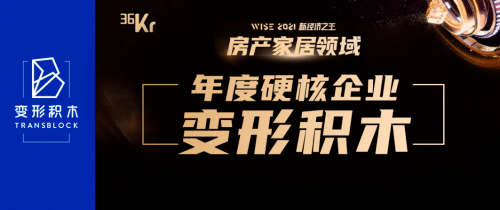 变形积木
TRANSBLOCK

36Kr

WISE 2021 新经济之王
房产家居领域
年度硬核企业
变形积木